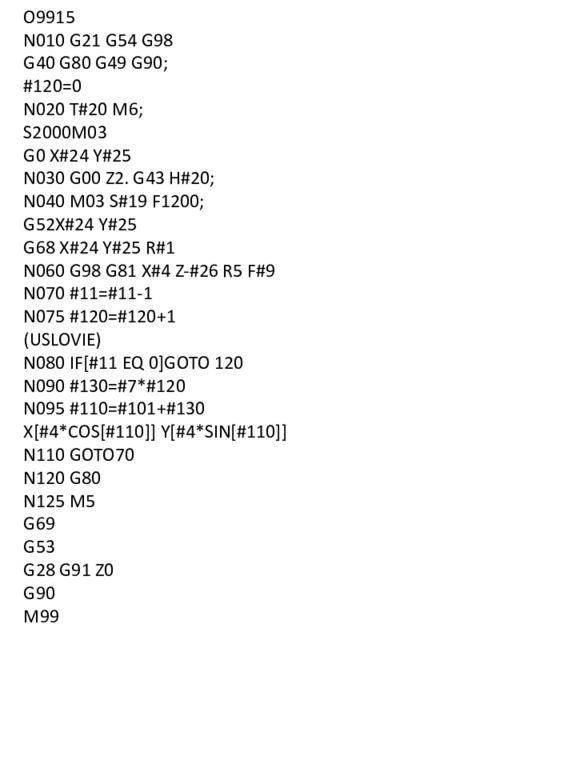 O9915
N010 G21 G54 G98
G40 G80 G49 G90;
#120=0
N020 T#20 M6;
S2000M03
G0 X#24 Y#25
N030 G00 Z2. G43 H#20;
N040 M03 S#19 F1200;
G52X#24 Y#25
G68 X#24 Y#25 R#1
N060 G98 G81 X#4 Z-#26 R5 F#9
N070 #11=#11-1
N075 #120=#120+1
(USLOVIE)
N080 IF[#11 EQ 0]GOTO 120
N090 #130=#7*#120
N095 #110=#101+#130
X[#4*COS[#110]] Y[#4*SIN[#110]]
N110 GOTO70
N120 G80
N125 M5
G69
G53
G28 G91 Z0
G90
M99